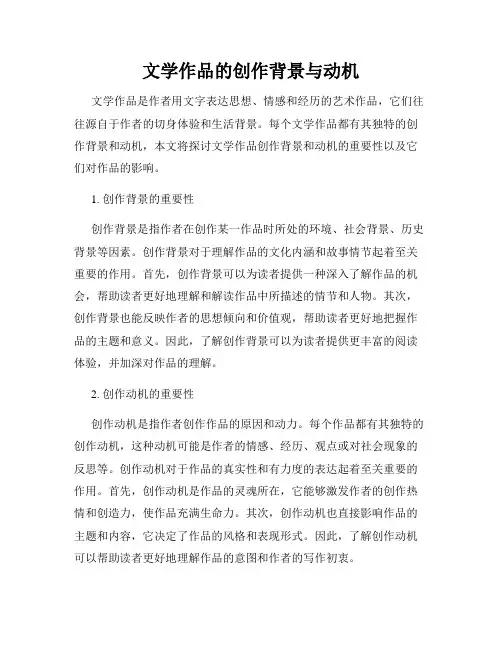 文学作品的创作背景与动机

文学作品是作者用文字表达思想、情感和经历的艺术作品，它们往往源自于作者的切身体验和生活背景。每个文学作品都有其独特的创作背景和动机，本文将探讨文学作品创作背景和动机的重要性以及它们对作品的影响。

1. 创作背景的重要性

创作背景是指作者在创作某一作品时所处的环境、社会背景、历史背景等因素。创作背景对于理解作品的文化内涵和故事情节起着至关重要的作用。首先，创作背景可以为读者提供一种深入了解作品的机会，帮助读者更好地理解和解读作品中所描述的情节和人物。其次，创作背景也能反映作者的思想倾向和价值观，帮助读者更好地把握作品的主题和意义。因此，了解创作背景可以为读者提供更丰富的阅读体验，并加深对作品的理解。

2. 创作动机的重要性

创作动机是指作者创作作品的原因和动力。每个作品都有其独特的创作动机，这种动机可能是作者的情感、经历、观点或对社会现象的反思等。创作动机对于作品的真实性和有力度的表达起着至关重要的作用。首先，创作动机是作品的灵魂所在，它能够激发作者的创作热情和创造力，使作品充满生命力。其次，创作动机也直接影响作品的主题和内容，它决定了作品的风格和表现形式。因此，了解创作动机可以帮助读者更好地理解作品的意图和作者的写作初衷。